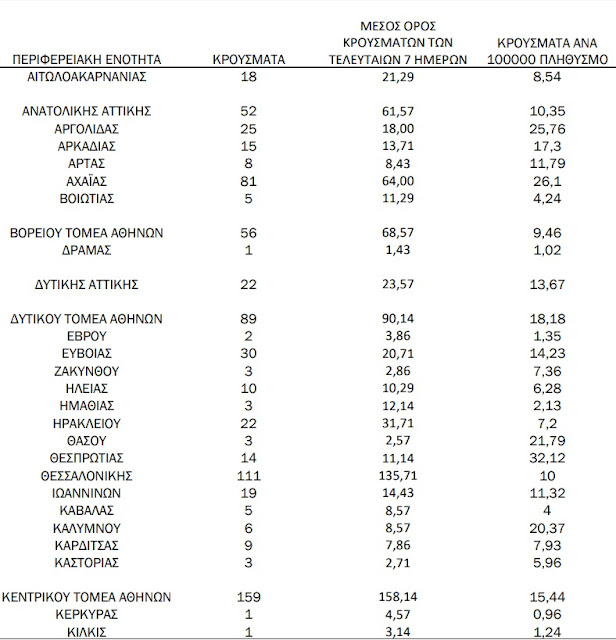 | ΠΕΡΙΦΕΡΕΙΑΚΗ ΕΝΟΤΗΤΑ | ΚΡΟΥΣΜΑΤΑ | ΜΕΣΟΣ ΟΡΟΣ ΚΡΟΥΣΜΑΤΩΝ ΤΩΝ ΤΕΛΕΥΤΑΙΩΝ 7 ΗΜΕΡΩΝ | ΚΡΟΥΣΜΑΤΑ ΑΝΑ 100000 ΠΛΗΘΥΣΜΟ |
|---|---|---|---|
| ΑΙΤΩΛΟΑΚΑΡΝΑΝΙΑΣ | 18 | 21,29 | 8,54 |
| ΑΝΑΤΟΛΙΚΗΣ ΑΤΤΙΚΗΣ | 52 | 61,57 | 10,35 |
| ΑΡΓΟΛΙΔΑΣ | 25 | 18,00 | 25,76 |
| ΑΡΚΑΔΙΑΣ | 15 | 13,71 | 17,3 |
| ΑΡΤΑΣ | 8 | 8,43 | 11,79 |
| ΑΧΑΪΑΣ | 81 | 64,00 | 26,1 |
| ΒΟΙΩΤΙΑΣ | 5 | 11,29 | 4,24 |
| ΒΟΡΕΙΟΥ ΤΟΜΕΑ ΑΘΗΝΩΝ | 56 | 68,57 | 9,46 |
| ΔΡΑΜΑΣ | 1 | 1,43 | 1,02 |
| ΔΥΤΙΚΗΣ ΑΤΤΙΚΗΣ | 22 | 23,57 | 13,67 |
| ΔΥΤΙΚΟΥ ΤΟΜΕΑ ΑΘΗΝΩΝ | 89 | 90,14 | 18,18 |
| ΕΒΡΟΥ | 2 | 3,86 | 1,35 |
| ΕΥΒΟΙΑΣ | 30 | 20,71 | 14,23 |
| ΖΑΚΥΝΘΟΥ | 3 | 2,86 | 7,36 |
| ΗΛΕΙΑΣ | 10 | 10,29 | 6,28 |
| ΗΜΑΘΙΑΣ | 3 | 12,14 | 2,13 |
| ΗΡΑΚΛΕΙΟΥ | 22 | 31,71 | 7,2 |
| ΘΑΣΟΥ | 3 | 2,57 | 21,79 |
| ΘΕΣΠΡΩΤΙΑΣ | 14 | 11,14 | 32,12 |
| ΘΕΣΣΑΛΟΝΙΚΗΣ | 111 | 135,71 | 10 |
| ΙΩΑΝΝΙΝΩΝ | 19 | 14,43 | 11,32 |
| ΚΑΒΑΛΑΣ | 5 | 8,57 | 4 |
| ΚΑΛΥΜΝΟΥ | 6 | 8,57 | 20,37 |
| ΚΑΡΔΙΤΣΑΣ | 9 | 7,86 | 7,93 |
| ΚΑΣΤΟΡΙΑΣ | 3 | 2,71 | 5,96 |
| ΚΕΝΤΡΙΚΟΥ ΤΟΜΕΑ ΑΘΗΝΩΝ | 159 | 158,14 | 15,44 |
| ΚΕΡΚΥΡΑΣ | 1 | 4,57 | 0,96 |
| ΚΙΛΚΙΣ | 1 | 3,14 | 1,24 |